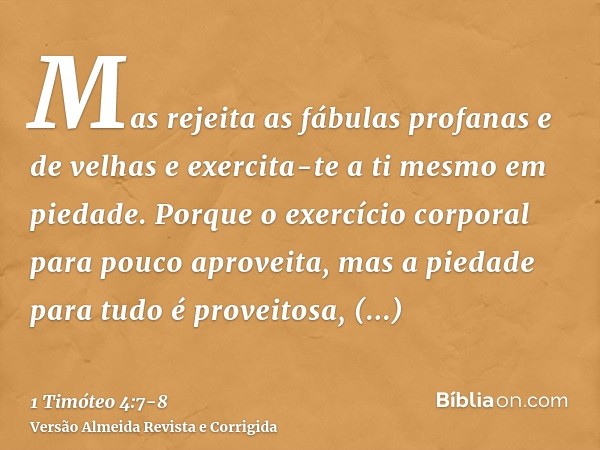 Mas rejeita as fábulas profanas e de velhas e exercita-te a ti mesmo em piedade. Porque o exercício corporal para pouco aproveita, mas a piedade para tudo é proveitosa, (...)

1 Timóteo 4:7-8
Versão Almeida Revista e Corrigida

Bíbliaon.com